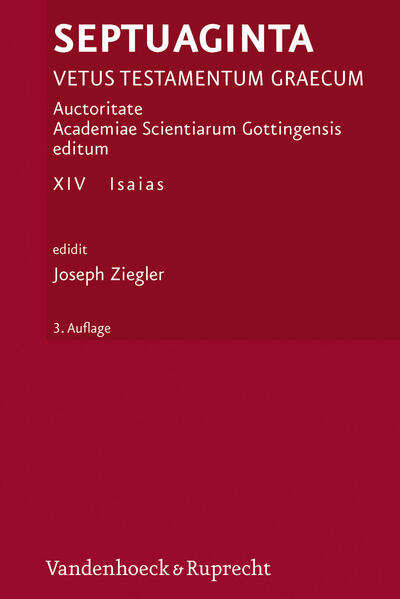 SEPTUAGINTA

VETUS TESTAMENTUM GRAECUM

Auctoritate
Academiae Scientiarum Gottingensis
editum

XIV Isaias

edidit

Joseph Ziegler

3. Auflage

Vandenhoeck & Ruprecht